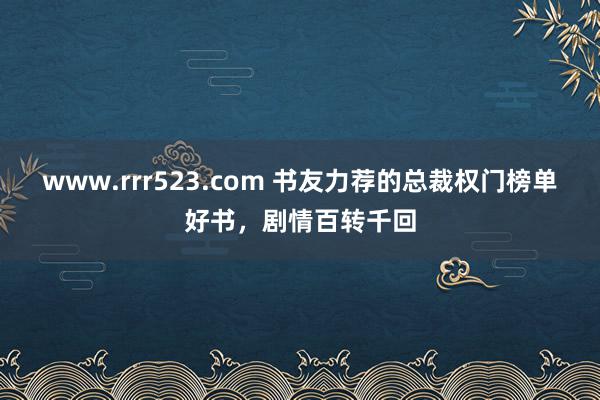 www.rrr523.com 书友力荐的总裁权门榜单好书，剧情百转千回